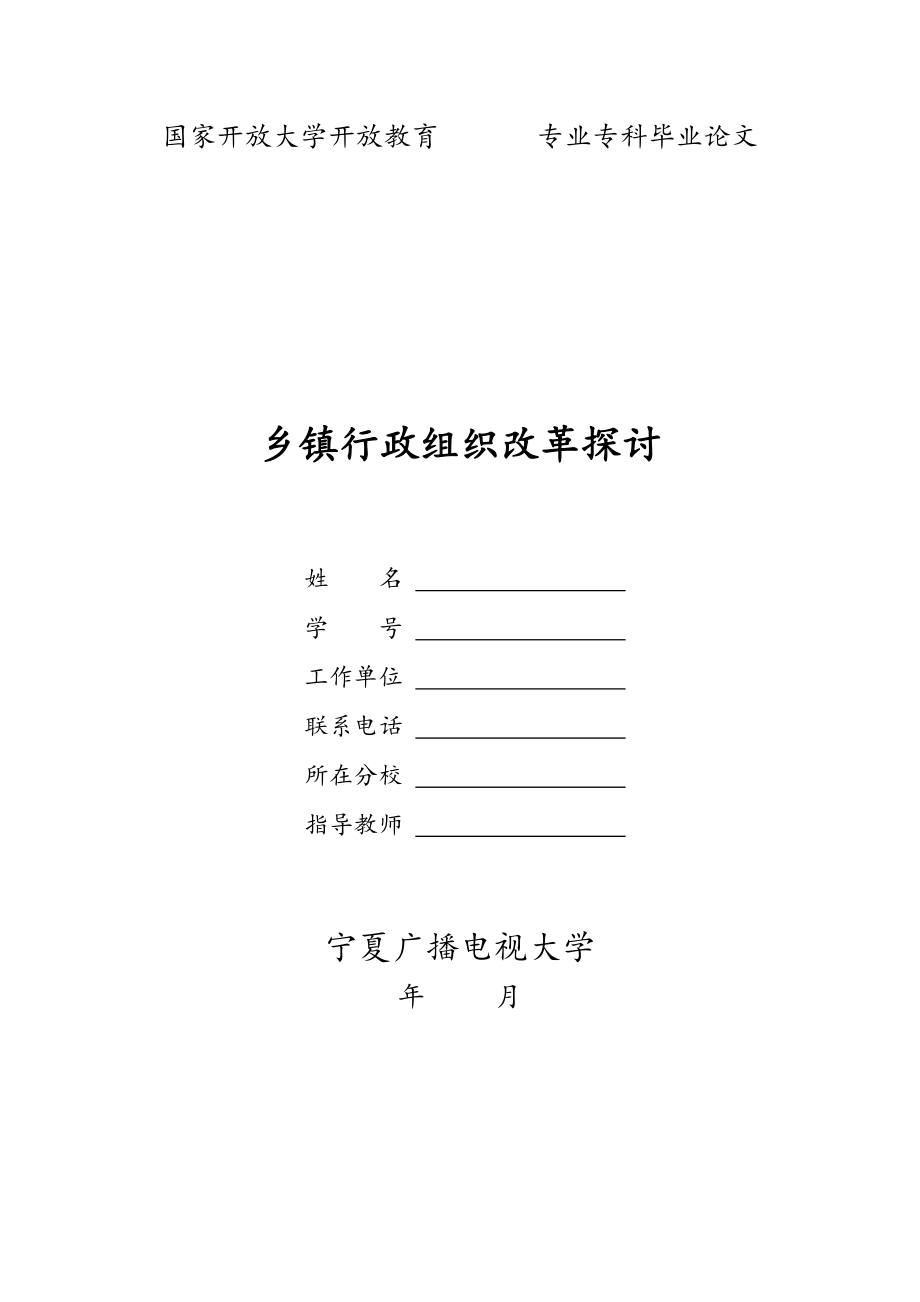 国家开放大学开放教育　　　专业专科毕业论文

乡镇行政组织改革探讨

姓　　名 ________________

学　　号 ________________

工作单位 ________________

联系电话 ________________

所在分校 ________________

指导教师 ________________

宁夏广播电视大学

年　　月